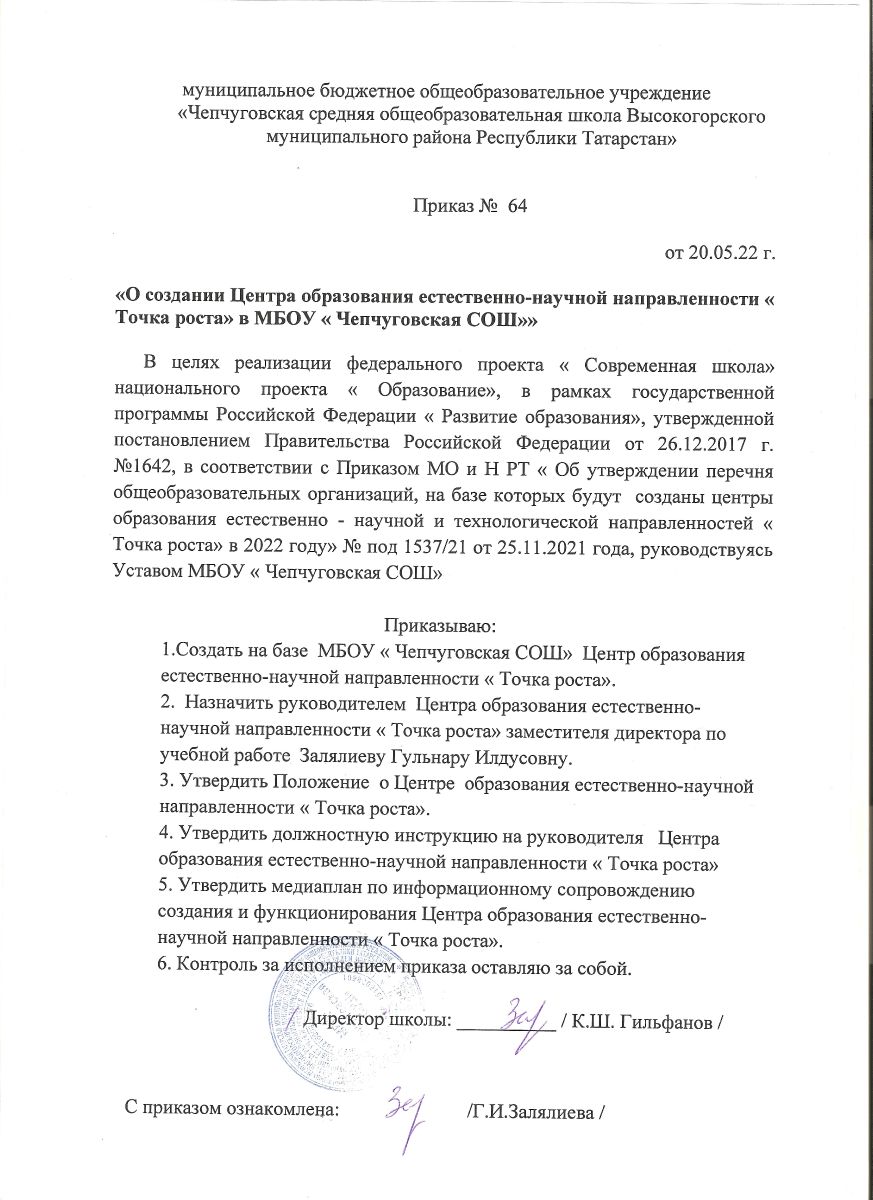 муниципальное бюджетное общеобразовательное учреждение
«Чепчуговская средняя общеобразовательная школа Высокогорского муниципального района Республики Татарстан»

Приказ № 64

от 20.05.22 г.

«О создании Центра образования естественно-научной направленности « Точка роста» в МБОУ « Чепчуговская СОШ»»

В целях реализации федерального проекта « Современная школа» национального проекта « Образование», в рамках государственной программы Российской Федерации « Развитие образования», утвержденной постановлением Правительства Российской Федерации от 26.12.2017 г. №1642, в соответствии с Приказом МО и Н РТ « Об утверждении перечня общеобразовательных организаций, на базе которых будут созданы центры образования естественно - научной и технологической направленностей « Точка роста» в 2022 году» № под 1537/21 от 25.11.2021 года, руководствуясь Уставом МБОУ « Чепчуговская СОШ»

Приказываю:
1.Создать на базе МБОУ « Чепчуговская СОШ» Центр образования естественно-научной направленности « Точка роста».
2. Назначить руководителем Центра образования естественно-научной направленности « Точка роста» заместителя директора по учебной работе Залялиеву Гульнару Илдусовну.
3. Утвердить Положение о Центре образования естественно-научной направленности « Точка роста».
4. Утвердить должностную инструкцию на руководителя Центра образования естественно-научной направленности « Точка роста»
5. Утвердить медиаплан по информационному сопровождению создания и функционирования Центра образования естественно-научной направленности « Точка роста».
6. Контроль за исполнением приказа оставляю за собой.

Директор школы: __________ / К.Ш. Гильфанов /

С приказом ознакомлена: /Г.И.Залялиева /